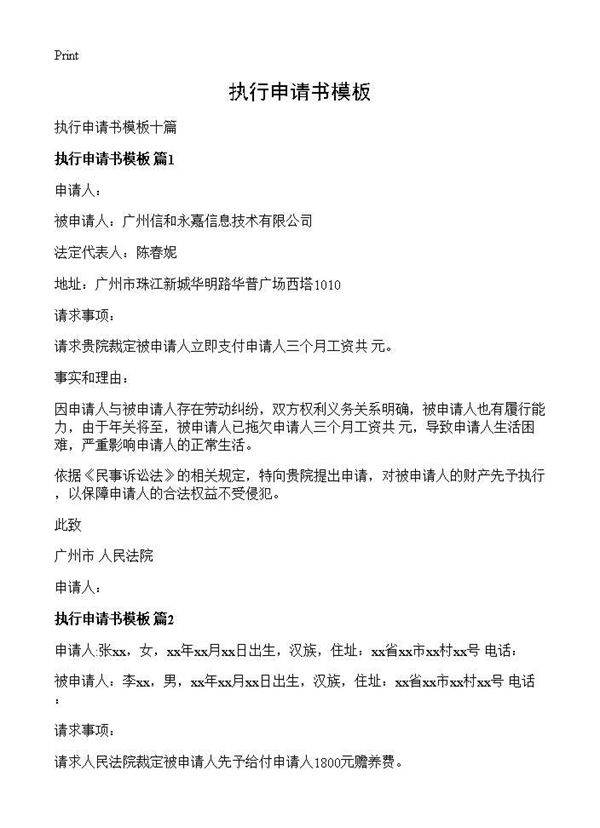 Print

执行申请书模板

执行申请书模板十篇

执行申请书模板 篇1

申请人：

被申请人：广州信和永嘉信息技术有限公司

法定代表人：陈春妮

地址：广州市珠江新城华明路华普广场西塔1010

请求事项：

请求贵院裁定被申请人立即支付申请人三个月工资共 元。

事实和理由：

因申请人与被申请人存在劳动纠纷，双方权利义务关系明确，被申请人也有履行能力，由于年关将至，被申请人已拖欠申请人三个月工资共 元，导致申请人生活困难，严重影响申请人的正常生活。

依据《民事诉讼法》的相关规定，特向贵院提出申请，对被申请人的财产先予执行，以保障申请人的合法权益不受侵犯。

此致

广州市 人民法院

申请人：

执行申请书模板 篇2

申请人:张xx，女，xx年xx月xx日出生，汉族，住址：xx省xx市xx村xx号 电话：

被申请人：李xx，男，xx年xx月xx日出生，汉族，住址：xx省xx市xx村xx号 电话：

请求事项：

请求人民法院裁定被申请人先予给付申请人1800元赡养费。